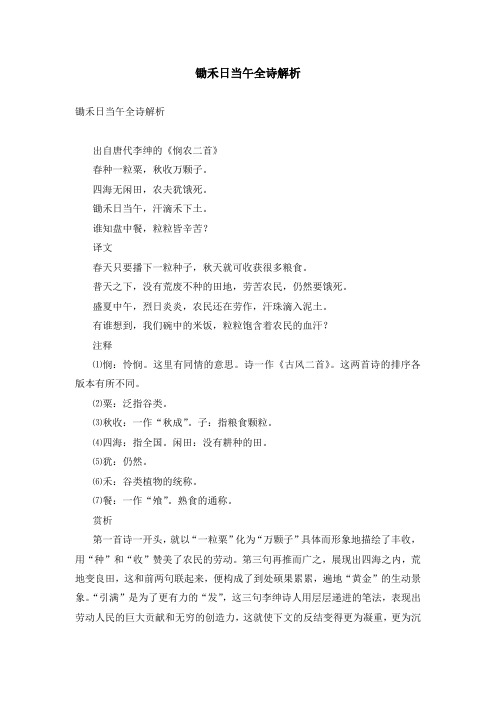 锄禾日当午全诗解析

锄禾日当午全诗解析

出自唐代李绅的《悯农二首》
春种一粒粟，秋收万颗子。
四海无闲田，农夫犹饿死。
锄禾日当午，汗滴禾下土。
谁知盘中餐，粒粒皆辛苦？
译文
春天只要播下一粒种子，秋天就可收获很多粮食。
普天之下，没有荒废不种的田地，劳苦农民，仍然要饿死。
盛夏中午，烈日炎炎，农民还在劳作，汗珠滴入泥土。
有谁想到，我们碗中的米饭，粒粒饱含着农民的血汗？
注释
⑴悯：怜悯。这里有同情的意思。诗一作《古风二首》。这两首诗的排序各版本有所不同。
⑵粟：泛指谷类。
⑶秋收：一作“秋成”。子：指粮食颗粒。
⑷四海：指全国。闲田：没有耕种的田。
⑸犹：仍然。
⑹禾：谷类植物的统称。
⑺餐：一作“飧”。熟食的通称。
赏析
第一首诗一开头，就以“一粒粟”化为“万颗子”具体而形象地描绘了丰收，用“种”和“收”赞美了农民的劳动。第三句再推而广之，展现出四海之内，荒地变良田，这和前两句联起来，便构成了到处硕果累累，遍地“黄金”的生动景象。“引满”是为了更有力的“发”，这三句李绅诗人用层层递进的笔法，表现出劳动人民的巨大贡献和无穷的创造力，这就使下文的反结变得更为凝重，更为沉